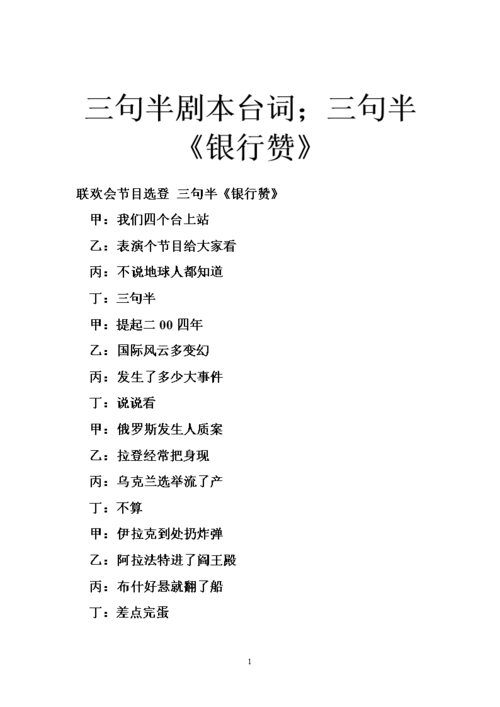 三句半剧本台词；三句半《银行赞》

联欢会节目选登 三句半《银行赞》

甲：我们四个台上站

乙：表演个节目给大家看

丙：不说地球人都知道

丁：三句半

甲：提起二 00 四年

乙：国际风云多变幻

丙：发生了多少大事件

丁：说说看

甲：俄罗斯发生人质案

乙：拉登经常把身现

丙：乌克兰选举流了产

丁：不算

甲：伊拉克到处扔炸弹

乙：阿拉法特进了阎王殿

丙：布什好悬就翻了船

丁：差点完蛋

1